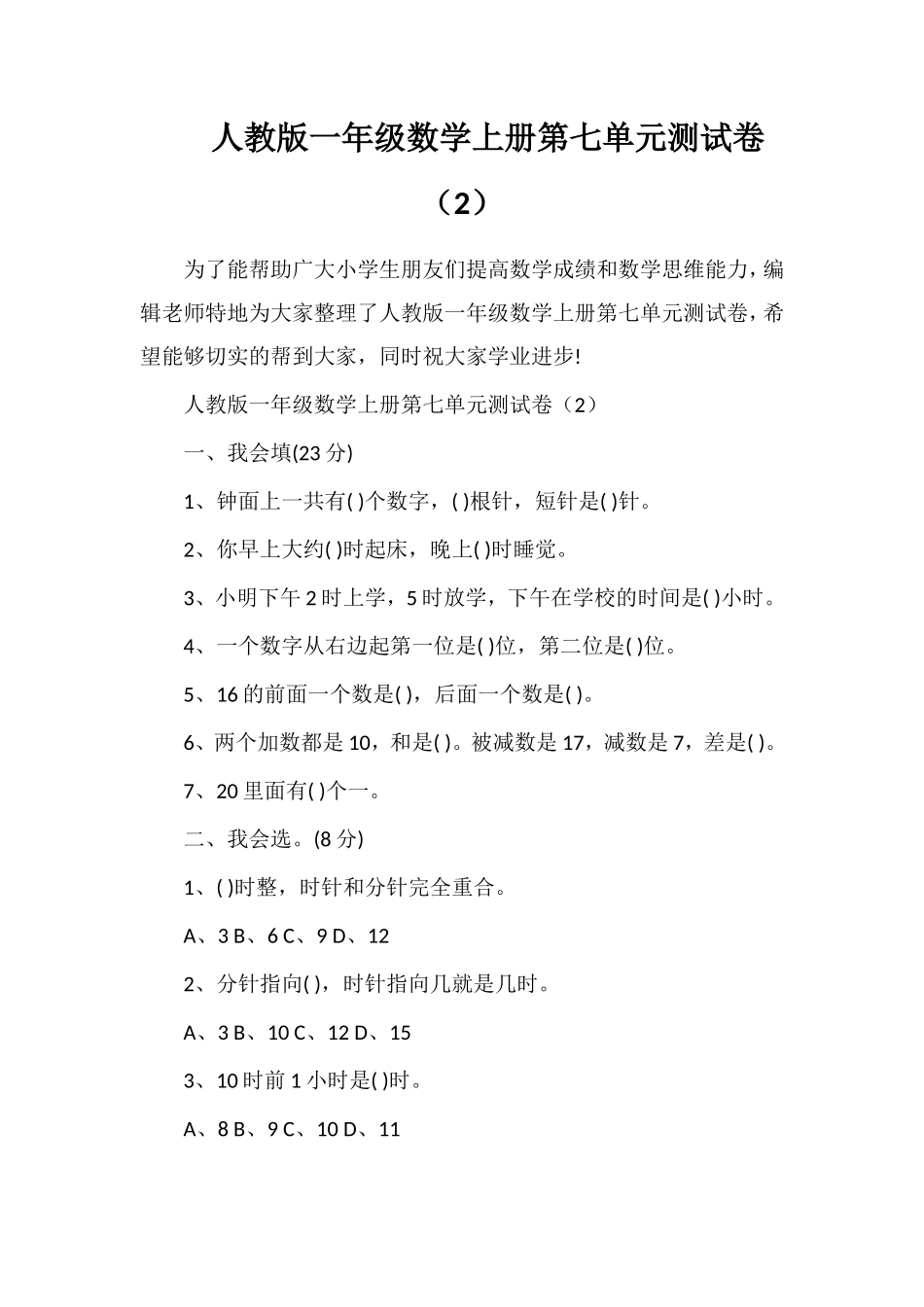 人教版一年级数学上册第七单元测试卷（2）

为了能帮助广大小学生朋友们提高数学成绩和数学思维能力，编辑老师特地为大家整理了人教版一年级数学上册第七单元测试卷，希望能够切实的帮到大家，同时祝大家学业进步!

人教版一年级数学上册第七单元测试卷（2）

一、我会填(23 分)

1、钟面上一共有( )个数字，( )根针，短针是( )针。

2、你早上大约( )时起床，晚上( )时睡觉。

3、小明下午 2 时上学，5 时放学，下午在学校的时间是( )小时。

4、一个数字从右边起第一位是( )位，第二位是( )位。

5、16 的前面一个数是( )，后面一个数是( )。

6、两个加数都是 10，和是( )。被减数是 17，减数是 7，差是( )。

7、20 里面有( )个一。

二、我会选。(8 分)

1、( )时整，时针和分针完全重合。

A、3 B、6 C、9 D、12

2、分针指向( )，时针指向几就是几时。

A、3 B、10 C、12 D、15

3、10 时前 1 小时是( )时。

A、8 B、9 C、10 D、11